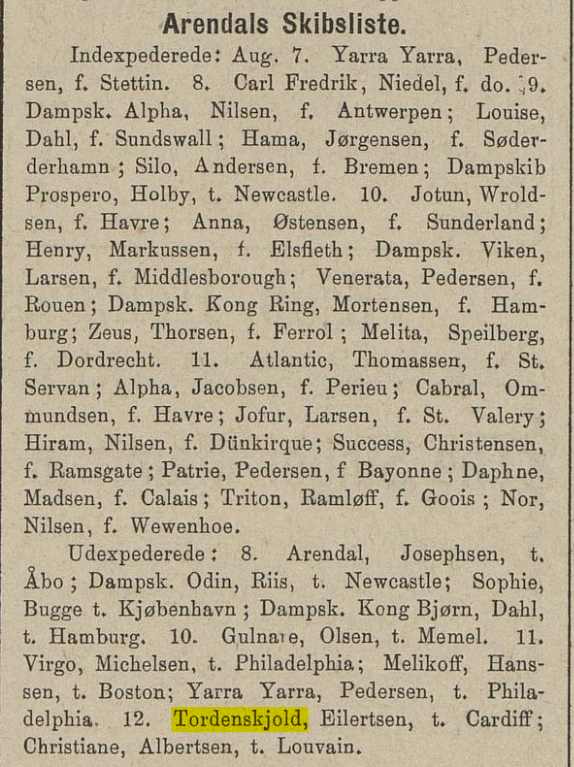 Arendals Skibsliste.

Indexpederede: Aug. 7. Yarra Yarra, Pedersen, f. Stettin. 8. Carl Fredrik, Niedel, f. do. 9. Dampsk. Alpha, Nilsen, f. Antwerpen; Louise, Dahl, f. Sundswall; Hama, Jørgensen, f. Søderderhamn; Silo, Andersen, f. Bremen; Dampskib Prospero, Holby, t. Newcastle. 10. Jotun, Wroldsen, f. Havre; Anna, Østensen, f. Sunderland; Henry, Markussen, f. Elsfleth; Dampsk. Viken, Larsen, f. Middlesborough; Venerata, Pedersen, f. Rouen; Dampsk. Kong Ring, Mortensen, f. Hamburg; Zeus, Thorsen, f. Ferrol; Melita, Speilberg, f. Dordrecht. 11. Atlantic, Thomassen, f. St. Servan; Alpha, Jacobsen, f. Perieu; Cabral, Ommundsen, f. Havre; Jofur, Larsen, f. St. Valery; Hiram, Nilsen, f. Dünkirque; Success, Christensen, f. Ramsgate; Patrie, Pedersen, f Bayonne; Daphne, Madsen, f. Calais; Triton, Ramløff, f. Goois; Nor, Nilsen, f. Wewenhoe.

Udexpederede: 8. Arendal, Josephsen, t. Åbo; Dampsk. Odin, Riis, t. Newcastle; Sophie, Bugge t. Kjøbenhavn; Dampsk. Kong Bjørn, Dahl, t. Hamburg. 10. Gulnare, Olsen, t. Memel. 11. Virgo, Michelsen, t. Philadelphia; Melikoff, Hanssen, t. Boston; Yarra Yarra, Pedersen, t. Philadelphia. 12. Tordenskjold, Eilertsen, t. Cardiff; Christiane, Albertsen, t. Louvain.